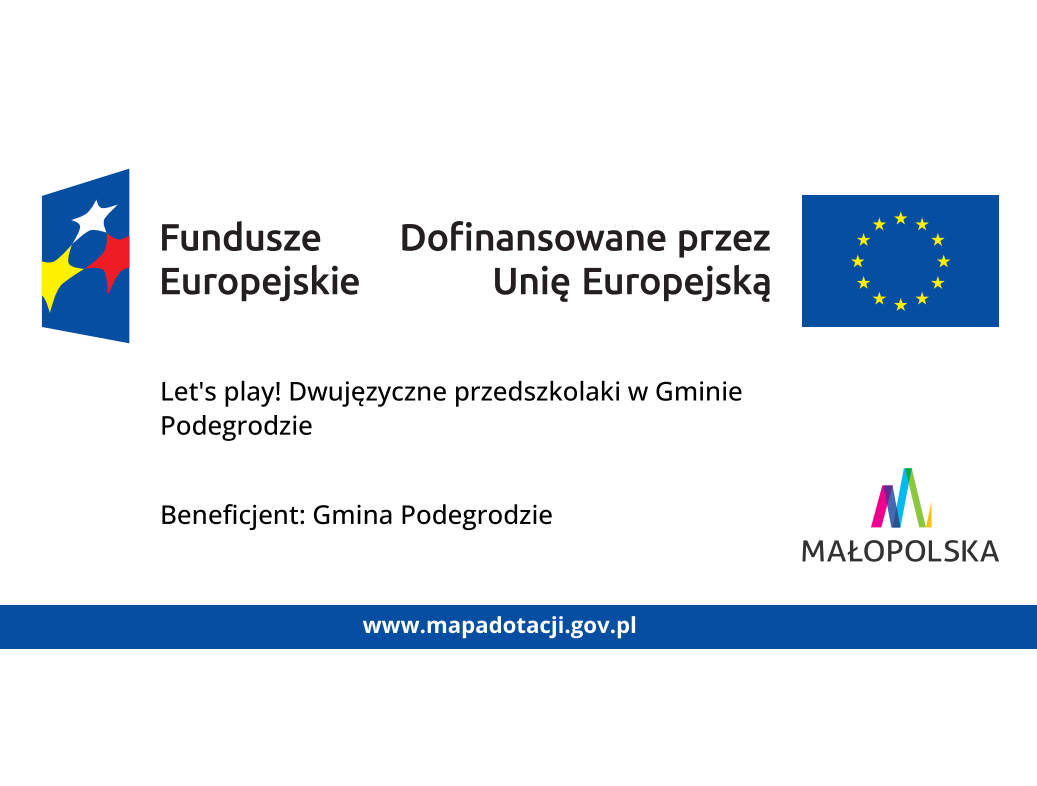 Fundusze
Europejskie

Dofinansowane przez
Unię Europejską

Let's play! Dwujęzyczne przedszkolaki w Gminie Podegrodzie

Beneficjent: Gmina Podegrodzie

MAŁOPOLSKA

www.mapadotacji.gov.pl